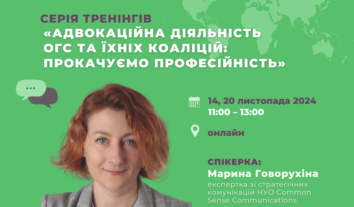 СЕРІЯ ТРЕНІНГІВ
«АДВОКАЦІЙНА ДІЯЛЬНІСТЬ ОГС ТА ЇХНІХ КОАЛІЦІЙ: ПРОКАЧУЄМО ПРОФЕСІЙНІСТЬ»

14, 20 листопада 2024
11:00 – 13:00

онлайн

СПІКЕРКА:
Марина Говорухіна
експертка зі стратегічних комунікацій НУО Common Sense Communications